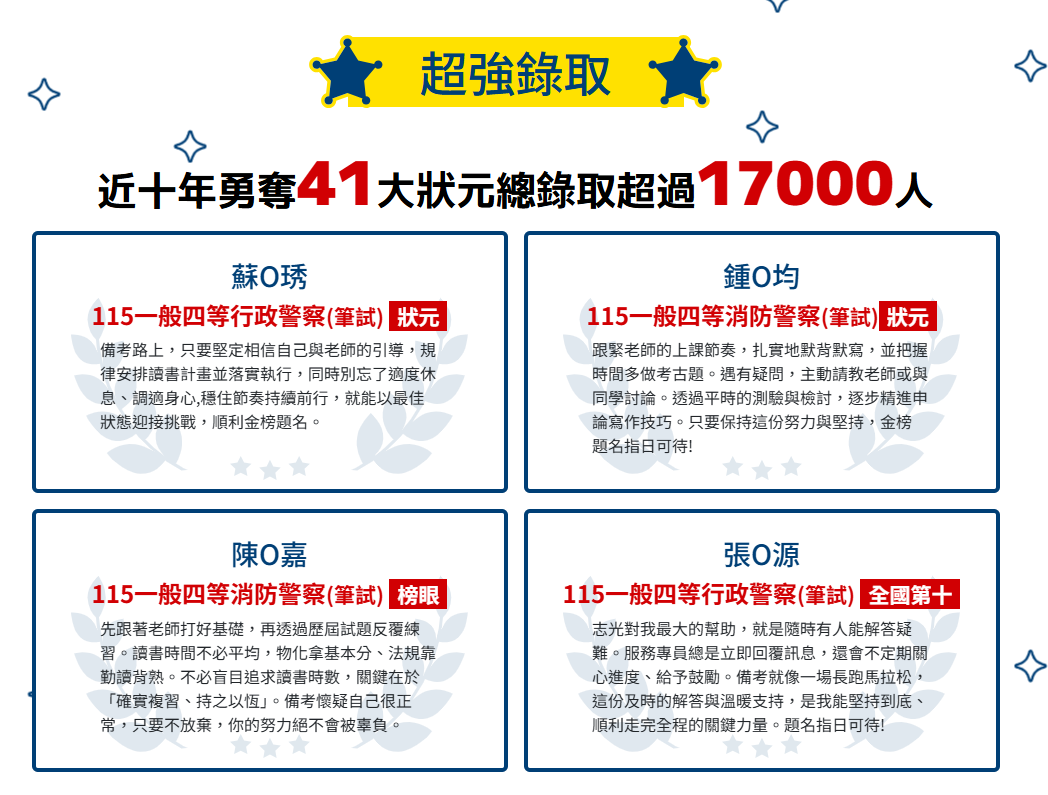 超強錄取

近十年勇奪41大狀元總錄取超過17000人

蘇O琇

115一般四等行政警察(筆試) 狀元

備考路上，只要堅定相信自己與老師的引導，規律安排讀書計畫並落實執行，同時別忘了適度休息、調適身心,穩住節奏持續前行，就能以最佳狀態迎接挑戰，順利金榜題名。

鍾O均

115一般四等消防警察(筆試) 狀元

跟緊老師的上課節奏，扎實地默背默寫，並把握時間多做考古題。遇有疑問，主動請教老師或與同學討論。透過平時的測驗與檢討，逐步精進申論寫作技巧。只要保持這份努力與堅持，金榜題名指日可待!

陳O嘉

115一般四等消防警察(筆試) 榜眼

先跟著老師打好基礎，再透過歷屆試題反覆練習。讀書時間不必平均，物化拿基本分、法規靠勤讀背熟。不必盲目追求讀書時數，關鍵在於「確實複習、持之以恆」。備考懷疑自己很正常，只要不放棄，你的努力絕不會被辜負。

張O源

115一般四等行政警察(筆試) 全國第十

志光對我最大的幫助，就是隨時有人能解答疑難。服務專員總是立即回覆訊息，還會不定期關心進度、給予鼓勵。備考就像一場長跑馬拉松，這份及時的解答與溫暖支持，是我能堅持到底、順利走完全程的關鍵力量。題名指日可待!